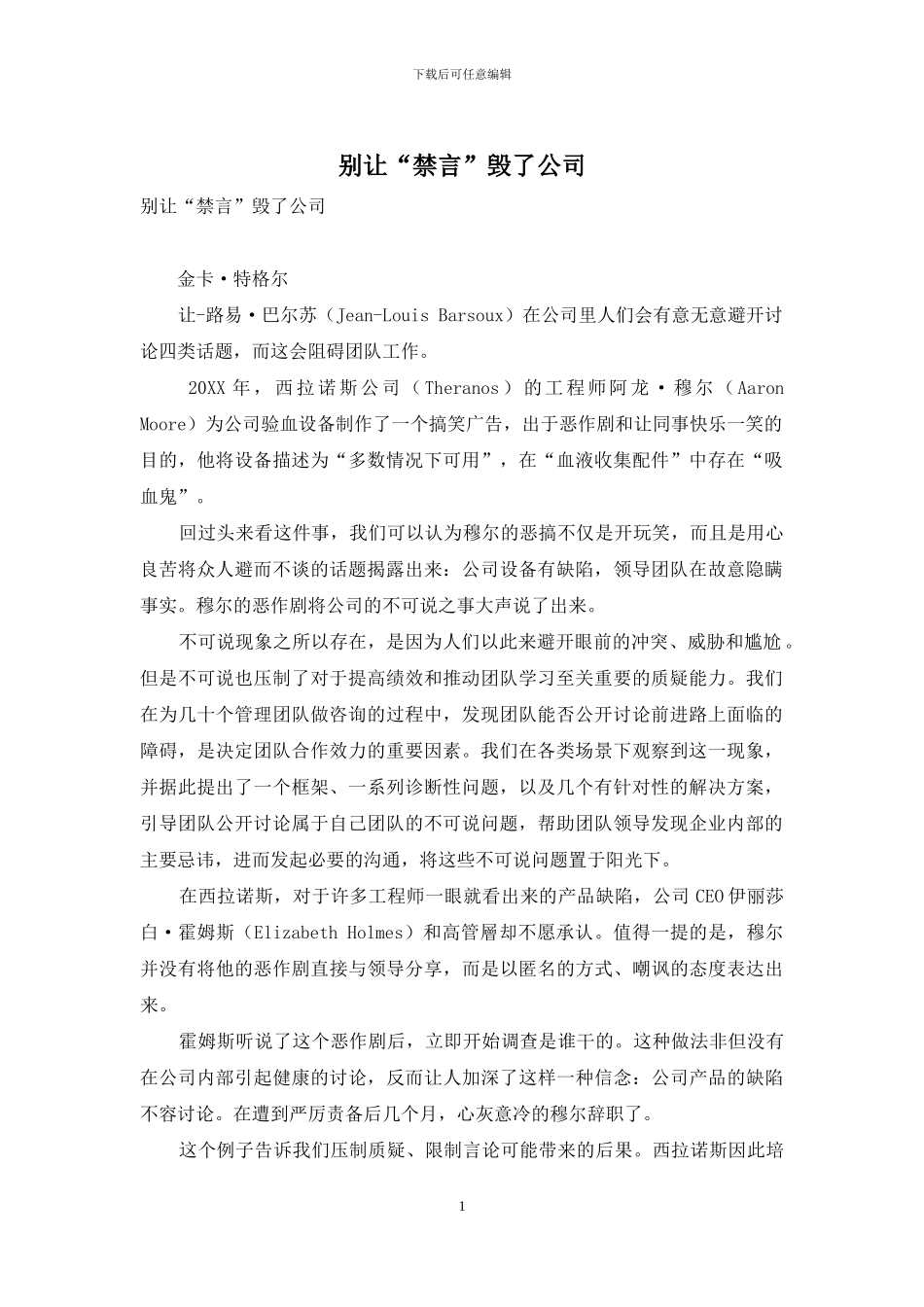 下载后可任意编辑

别让“禁言”毁了公司

别让“禁言”毁了公司

金卡·特格尔

让-路易·巴尔苏（Jean-Louis Barsoux）在公司里人们会有意无意避开讨论四类话题，而这会阻碍团队工作。

20XX 年，西拉诺斯公司（Theranos）的工程师阿龙·穆尔（Aaron Moore）为公司验血设备制作了一个搞笑广告，出于恶作剧和让同事快乐一笑的目的，他将设备描述为“多数情况下可用”，在“血液收集配件”中存在“吸血鬼”。

回过头来看这件事，我们可以认为穆尔的恶搞不仅是开玩笑，而且是用心良苦将众人避而不谈的话题揭露出来：公司设备有缺陷，领导团队在故意隐瞒事实。穆尔的恶作剧将公司的不可说之事大声说了出来。

不可说现象之所以存在，是因为人们以此来避开眼前的冲突、威胁和尴尬。但是不可说也压制了对于提高绩效和推动团队学习至关重要的质疑能力。我们在为几十个管理团队做咨询的过程中，发现团队能否公开讨论前进路上面临的障碍，是决定团队合作效力的重要因素。我们在各类场景下观察到这一现象，并据此提出了一个框架、一系列诊断性问题，以及几个有针对性的解决方案，引导团队公开讨论属于自己团队的不可说问题，帮助团队领导发现企业内部的主要忌讳，进而发起必要的沟通，将这些不可说问题置于阳光下。

在西拉诺斯，对于许多工程师一眼就看出来的产品缺陷，公司 CEO 伊丽莎白·霍姆斯（Elizabeth Holmes）和高管層却不愿承认。值得一提的是，穆尔并没有将他的恶作剧直接与领导分享，而是以匿名的方式、嘲讽的态度表达出来。

霍姆斯听说了这个恶作剧后，立即开始调查是谁干的。这种做法非但没有在公司内部引起健康的讨论，反而让人加深了这样一种信念：公司产品的缺陷不容讨论。在遭到严厉责备后几个月，心灰意冷的穆尔辞职了。

这个例子告诉我们压制质疑、限制言论可能带来的后果。西拉诺斯因此培

1